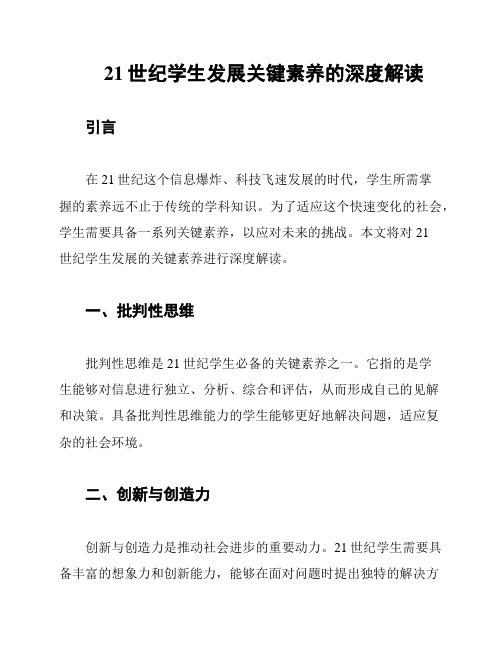 21 世纪学生发展关键素养的深度解读

引言

在 21 世纪这个信息爆炸、科技飞速发展的时代，学生所需掌握的素养远不止于传统的学科知识。为了适应这个快速变化的社会，学生需要具备一系列关键素养，以应对未来的挑战。本文将对 21 世纪学生发展的关键素养进行深度解读。

一、批判性思维

批判性思维是 21 世纪学生必备的关键素养之一。它指的是学生能够对信息进行独立、分析、综合和评估，从而形成自己的见解和决策。具备批判性思维能力的学生能够更好地解决问题，适应复杂的社会环境。

二、创新与创造力

创新与创造力是推动社会进步的重要动力。21 世纪学生需要具备丰富的想象力和创新能力，能够在面对问题时提出独特的解决方